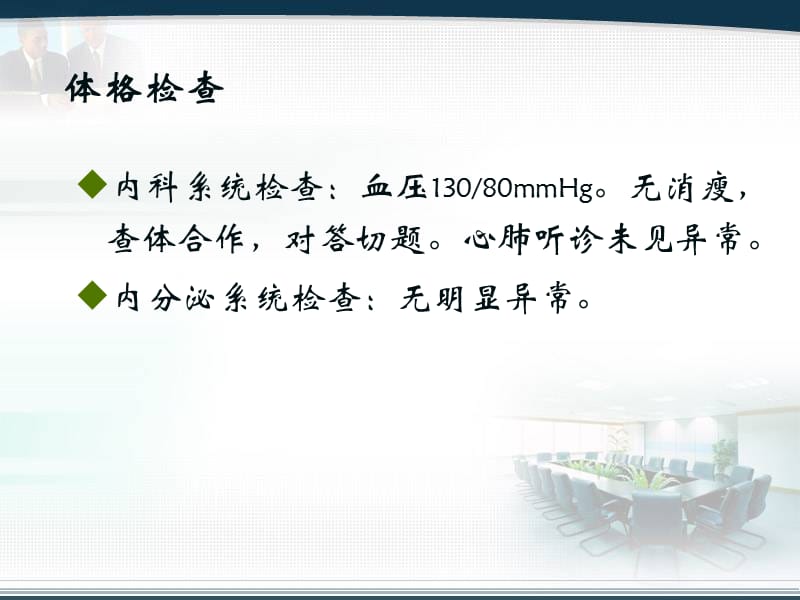 体格检查

◆内科系统检查：血压130/80mmHg。无消瘦，查体合作，对答切题。心肺听诊未见异常。

◆内分泌系统检查：无明显异常。